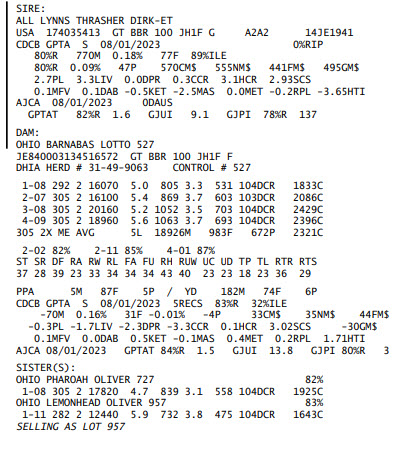 SIRE:
ALL LYNNS THRASHER DIRK-ET
USA 174035413 GT BBR 100 JH1F G A2A2 14JE1941
CDCB GPTA S 08/01/2023 0%RIP
80%R 770M 0.18% 77F 89%ILE
80%R 0.09% 47P 570CM$ 555NM$ 441FM$ 495GM$
2.7PL 3.3LIV 0.0DPR 0.3CCR 3.1HCR 2.93SCS
0.1MFV 0.1DAB -0.5KET -2.5MAS 0.0MET -0.2RPL -3.65HTI
AJCA 08/01/2023 0DAUS
GPTAT 82%R 1.6 GJUI 9.1 GJPI 78%R 137

DAM:
OHIO BARNABAS LOTTO 527
JE840003134516572 GT BBR 100 JH1F F
DHIA HERD # 31-49-9063 CONTROL # 527

1-08 292 2 16070 5.0 805 3.3 531 104DCR 1833C
2-07 305 2 16100 5.4 869 3.7 603 103DCR 2086C
3-08 305 2 20160 5.2 1052 3.5 703 104DCR 2429C
4-09 305 2 18960 5.6 1063 3.7 693 104DCR 2396C
305 2X ME AVG 5L 18926M 983F 672P 2321C

2-02 82% 2-11 85% 4-01 87%
ST SR DF RA RW RL FA FU RH RUW UC UD TP TL RTR RTS
37 28 39 23 33 34 34 34 43 40 23 23 18 23 36 29

PPA 5M 87F 5P / YD 182M 74F 6P
CDCB GPTA S 08/01/2023 5RECS 83%R 32%ILE
-70M 0.16% 31F -0.01% -4P 33CM$ 35NM$ 44FM$
-0.3PL -1.7LIV -2.3DPR -3.3CCR 0.1HCR 3.02SCS -30GM$
0.1MFV 0.0DAB 0.5KET -0.1MAS 0.4MET 0.2RPL 1.71HTI
AJCA 08/01/2023 GPTAT 84%R 1.5 GJUI 13.8 GJPI 80%R 3

SISTER(S):
OHIO PHAROAH OLIVER 727 82%
1-08 305 2 17820 4.7 839 3.1 558 104DCR 1925C
OHIO LEMONHEAD OLIVER 957 83%
1-11 282 2 12440 5.9 732 3.8 475 104DCR 1643C
SELLING AS LOT 957